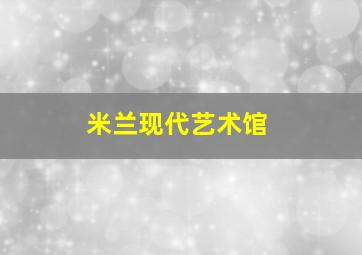 米兰现代艺术馆